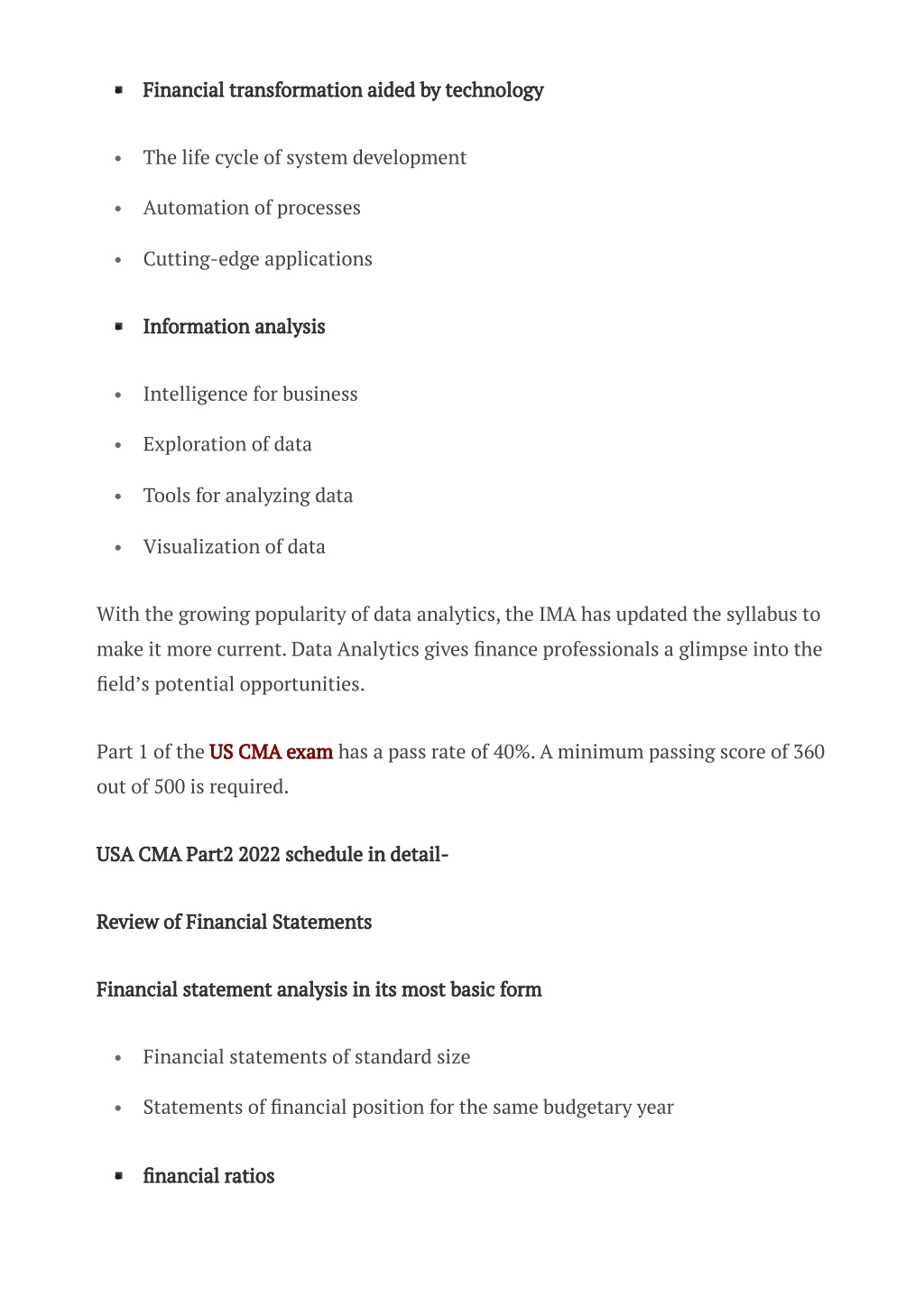 - Financial transformation aided by technology

- The life cycle of system development
- Automation of processes
- Cutting-edge applications

- Information analysis

- Intelligence for business
- Exploration of data
- Tools for analyzing data
- Visualization of data

With the growing popularity of data analytics, the IMA has updated the syllabus to make it more current. Data Analytics gives finance professionals a glimpse into the field's potential opportunities.

Part 1 of the US CMA exam has a pass rate of 40%. A minimum passing score of 360 out of 500 is required.

USA CMA Part2 2022 schedule in detail-

Review of Financial Statements

Financial statement analysis in its most basic form

- Financial statements of standard size
- Statements of financial position for the same budgetary year

- financial ratios